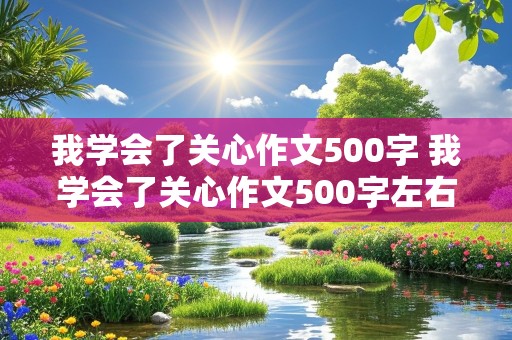 我学会了关心作文500字 我学会了关心作文500字左右